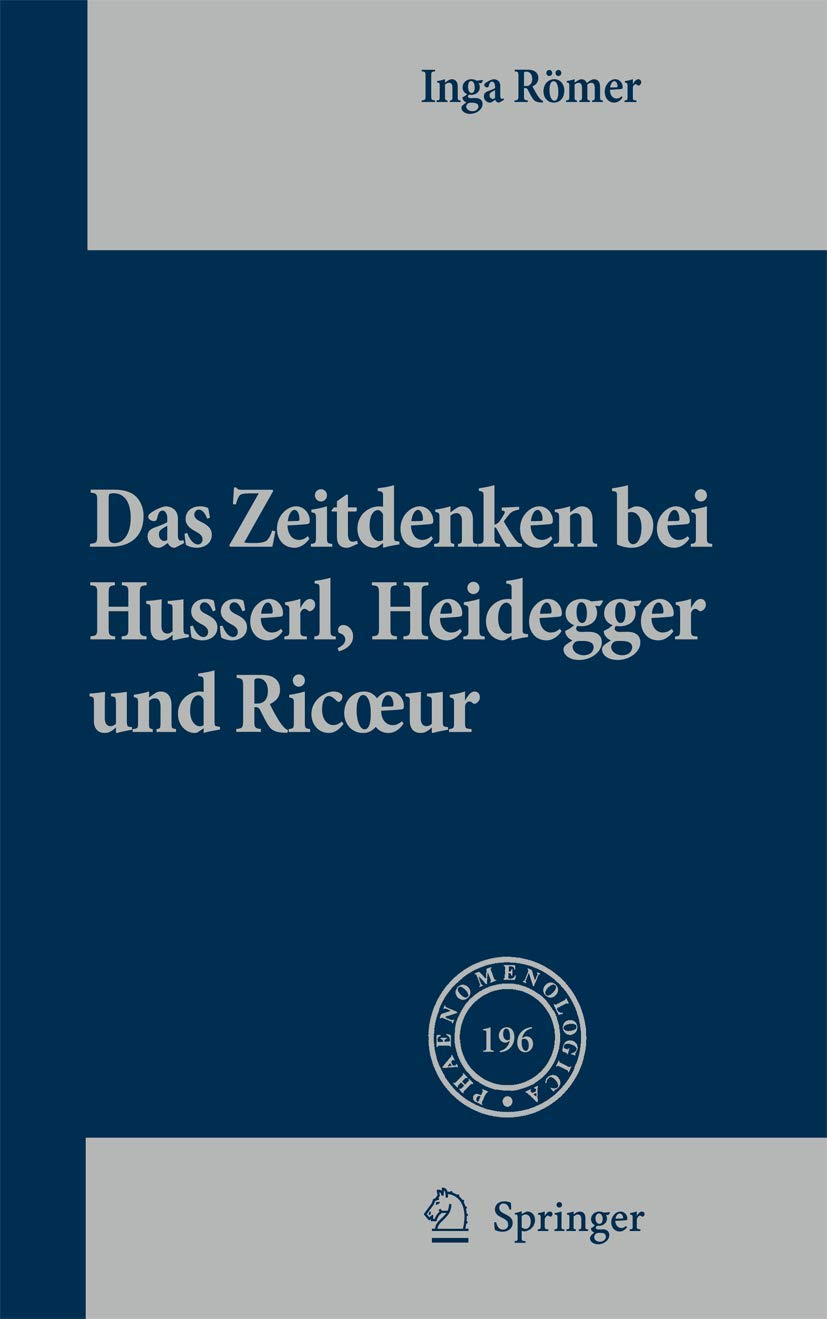 Inga Römer

Das Zeitdenken bei Husserl, Heidegger und Ricœur

PHAENOMENOLOGICA

196

Springer